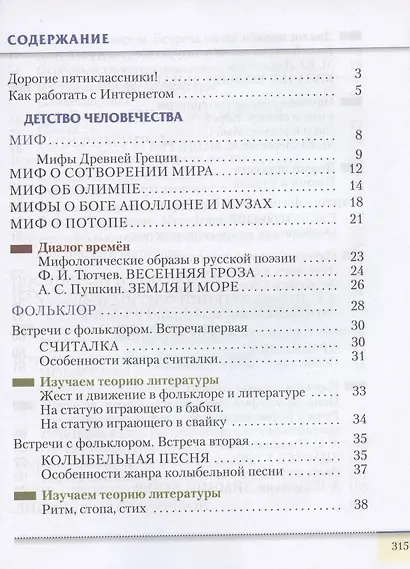 СОДЕРЖАНИЕ

Дорогие пятиклассники! 3
Как работать с Интернетом 5

ДЕТСТВО ЧЕЛОВЕЧЕСТВА

МИФ 8
Мифы Древней Греции 9
МИФ О СОТВОРЕНИИ МИРА 12
МИФ ОБ ОЛИМПЕ 14
МИФЫ О БОГЕ АПОЛЛОНЕ И МУЗАХ 18
МИФ О ПОТОПЕ 21

Диалог времён
Мифологические образы в русской поэзии 23
Ф. И. Тютчев. ВЕСЕННЯЯ ГРОЗА 24
А. С. Пушкин. ЗЕМЛЯ И МОРЕ 26

ФОЛЬКЛОР 28
Встречи с фольклором. Встреча первая 30
СЧИТАЛКА 30
Особенности жанра считалки 31

Изучаем теорию литературы
Жест и движение в фольклоре и литературе 33
На статую играющего в бабки.
На статую играющего в свайку 34

Встречи с фольклором. Встреча вторая 35
КОЛЫБЕЛЬНАЯ ПЕСНЯ 35
Особенности жанра колыбельной песни 37

Изучаем теорию литературы
Ритм, стопа, стих 38

315